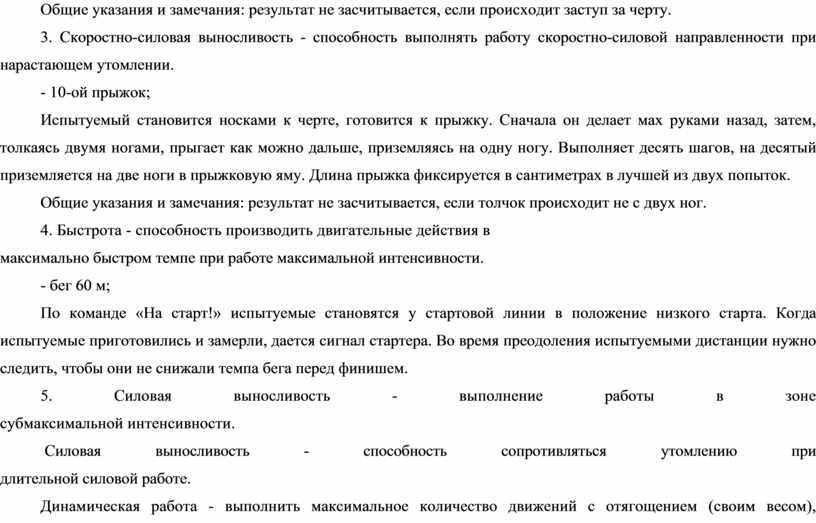 Общие указания и замечания: результат не засчитывается, если происходит заступ за черту.

3. Скоростно-силовая выносливость - способность выполнять работу скоростно-силовой направленности при нарастающем утомлении.

- 10-ой прыжок;

Испытуемый становится носками к черте, готовится к прыжку. Сначала он делает мах руками назад, затем, толкаясь двумя ногами, прыгает как можно дальше, приземляясь на одну ногу. Выполняет десять шагов, на десятый приземляется на две ноги в прыжковую яму. Длина прыжка фиксируется в сантиметрах в лучшей из двух попыток.

Общие указания и замечания: результат не засчитывается, если толчок происходит не с двух ног.

4. Быстрота - способность производить двигательные действия в максимально быстром темпе при работе максимальной интенсивности.

- бег 60 м;

По команде «На старт!» испытуемые становятся у стартовой линии в положение низкого старта. Когда испытуемые приготовились и замерли, дается сигнал стартера. Во время преодоления испытуемыми дистанции нужно следить, чтобы они не снижали темпа бега перед финишем.

5. Силовая выносливость - выполнение работы в зоне субмаксимальной интенсивности.

Силовая выносливость - способность сопротивляться утомлению при длительной силовой работе.

Динамическая работа - выполнить максимальное количество движений с отягощением (своим весом),